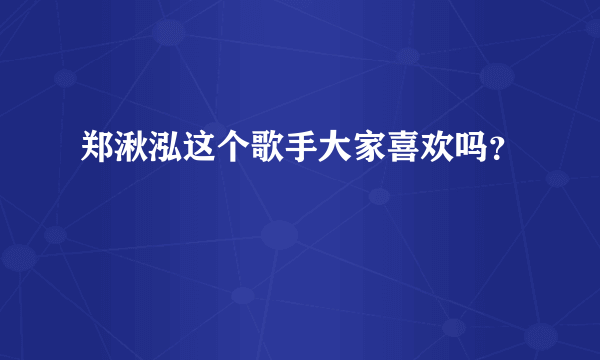 郑湫泓这个歌手大家喜欢吗？